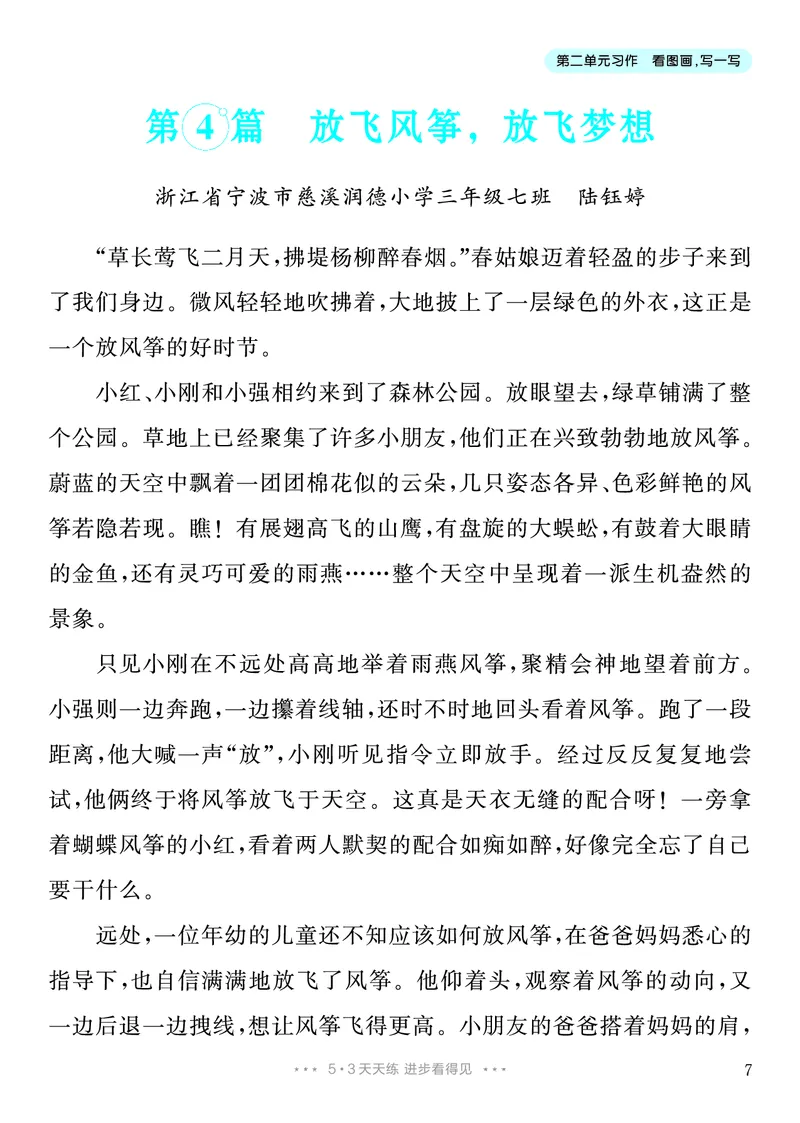 第二单元习作 看图画,写一写

第4篇 放飞风筝,放飞梦想

浙江省宁波市慈溪润德小学三年级七班 陆钰婷

“草长莺飞二月天,拂堤杨柳醉春烟。”春姑娘迈着轻盈的步子来到了我们身边。微风轻轻地吹拂着,大地披上了一层绿色的外衣,这正是一个放风筝的好时节。

小红、小刚和小强相约来到了森林公园。放眼望去,绿草铺满了整个公园。草地上已经聚集了许多小朋友,他们正在兴致勃勃地放风筝。蔚蓝的天空中飘着一团团棉花似的云朵,几只姿态各异、色彩鲜艳的风筝若隐若现。瞧!有展翅高飞的山鹰,有盘旋的大蜈蚣,有鼓着大眼睛的金鱼,还有灵巧可爱的雨燕……整个天空中呈现着一派生机盎然的景象。

只见小刚在不远处高高地举着雨燕风筝,聚精会神地望着前方。小强则一边奔跑,一边攥着线轴,还时不时地回头看着风筝。跑了一段距离,他大喊一声“放”,小刚听见指令立即放手。经过反反复复地尝试,他俩终于将风筝放飞于天空。这真是天衣无缝的配合呀!一旁拿着蝴蝶风筝的小红,看着两人默契的配合如痴如醉,好像完全忘了自己要干什么。

远处,一位年幼的儿童还不知应该如何放风筝,在爸爸妈妈悉心的指导下,也自信满满地放飞了风筝。他仰着头,观察着风筝的动向,又一边后退一边拽线,想让风筝飞得更高。小朋友的爸爸搭着妈妈的肩,

5·3天天练 进步看得见

7